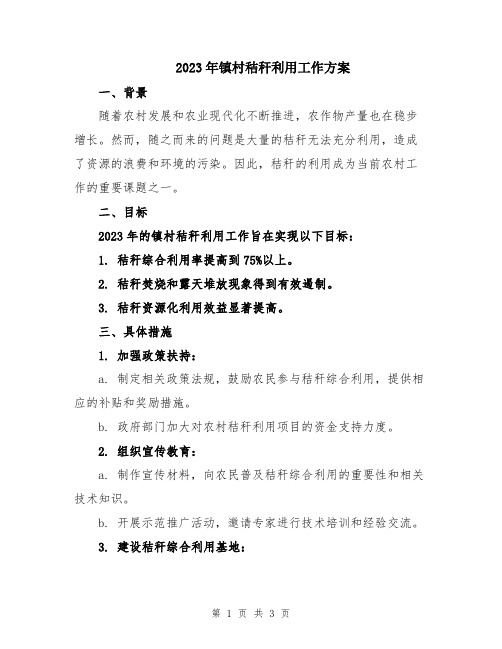 2023年镇村秸秆利用工作方案

一、背景

随着农村发展和农业现代化不断推进，农作物产量也在稳步增长。然而，随之而来的问题是大量的秸秆无法充分利用，造成了资源的浪费和环境的污染。因此，秸秆的利用成为当前农村工作的重要课题之一。

二、目标

2023年的镇村秸秆利用工作旨在实现以下目标：

1. 秸秆综合利用率提高到75%以上。

2. 秸秆焚烧和露天堆放现象得到有效遏制。

3. 秸秆资源化利用效益显著提高。

三、具体措施

1. 加强政策扶持：

a. 制定相关政策法规，鼓励农民参与秸秆综合利用，提供相应的补贴和奖励措施。

b. 政府部门加大对农村秸秆利用项目的资金支持力度。

2. 组织宣传教育：

a. 制作宣传材料，向农民普及秸秆综合利用的重要性和相关技术知识。

b. 开展示范推广活动，邀请专家进行技术培训和经验交流。

3. 建设秸秆综合利用基地：

第 1 页 共 3 页